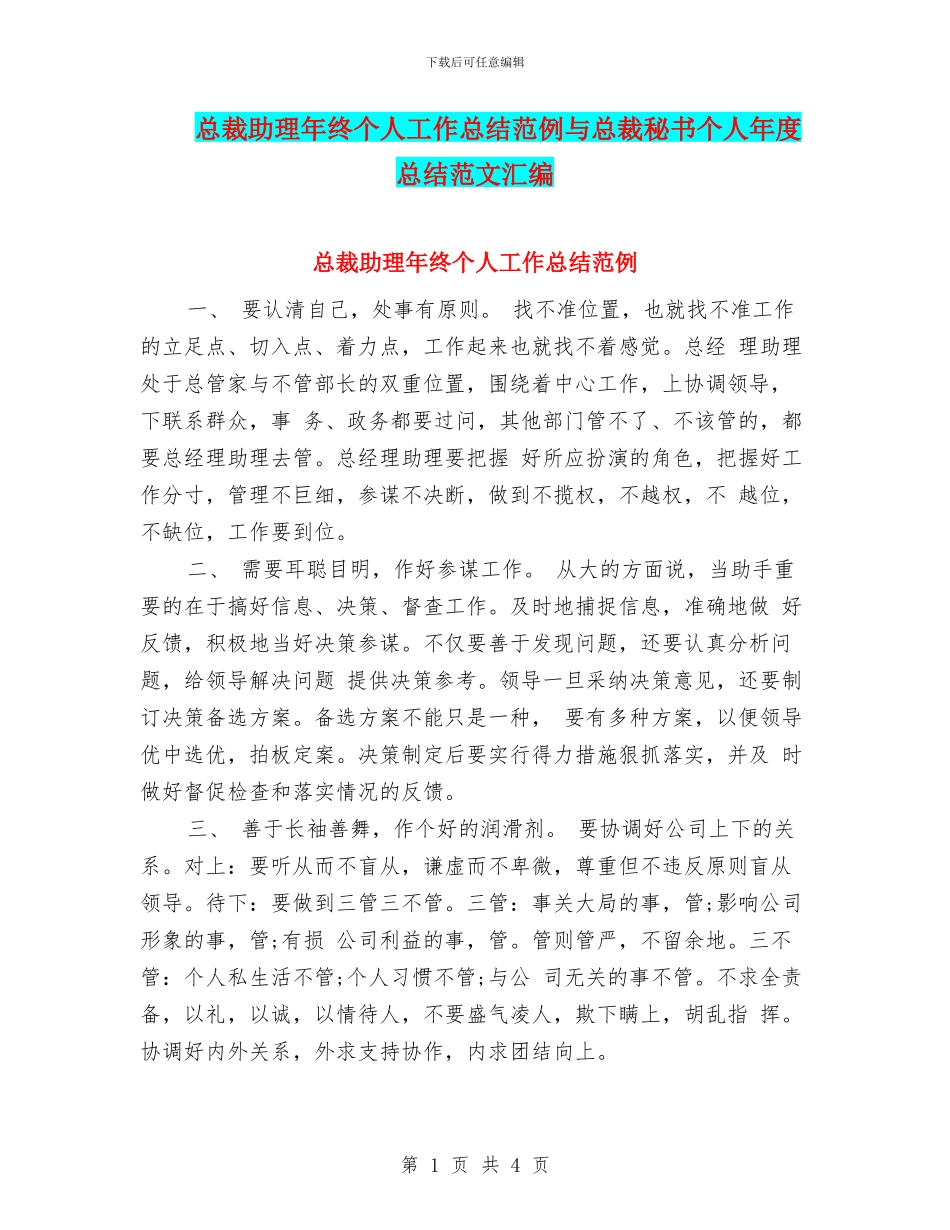 下载后可任意编辑

总裁助理年终个人工作总结范例与总裁秘书个人年度总结范文汇编

总裁助理年终个人工作总结范例

一、 要认清自己，处事有原则。 找不准位置，也就找不准工作的立足点、切入点、着力点，工作起来也就找不着感觉。总经 理助理处于总管家与不管部长的双重位置，围绕着中心工作，上协调领导，下联系群众，事 务、政务都要过问，其他部门管不了、不该管的，都要总经理助理去管。总经理助理要把握 好所应扮演的角色，把握好工作分寸，管理不巨细，参谋不决断，做到不揽权，不越权，不 越位，不缺位，工作要到位。

二、 需要耳聪目明，作好参谋工作。 从大的方面说，当助手重要的在于搞好信息、决策、督查工作。及时地捕捉信息，准确地做 好反馈，积极地当好决策参谋。不仅要善于发现问题，还要认真分析问题，给领导解决问题 提供决策参考。领导一旦采纳决策意见，还要制订决策备选方案。备选方案不能只是一种， 要有多种方案，以便领导优中选优，拍板定案。决策制定后要实行得力措施狠抓落实，并及 时做好督促检查和落实情况的反馈。

三、 善于长袖善舞，作个好的润滑剂。 要协调好公司上下的关系。对上：要听从而不盲从，谦虚而不卑微，尊重但不违反原则盲从领导。待下：要做到三管三不管。三管：事关大局的事，管;影响公司形象的事，管;有损 公司利益的事，管。管则管严，不留余地。三不管：个人私生活不管;个人习惯不管;与公 司无关的事不管。不求全责备，以礼，以诚，以情待人，不要盛气凌人，欺下瞒上，胡乱指 挥。协调好内外关系，外求支持协作，内求团结向上。

第 1 页 共 4 页